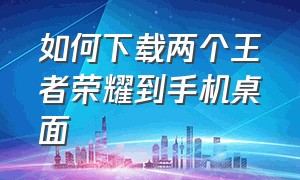 如何下载两个王者荣耀到手机桌面